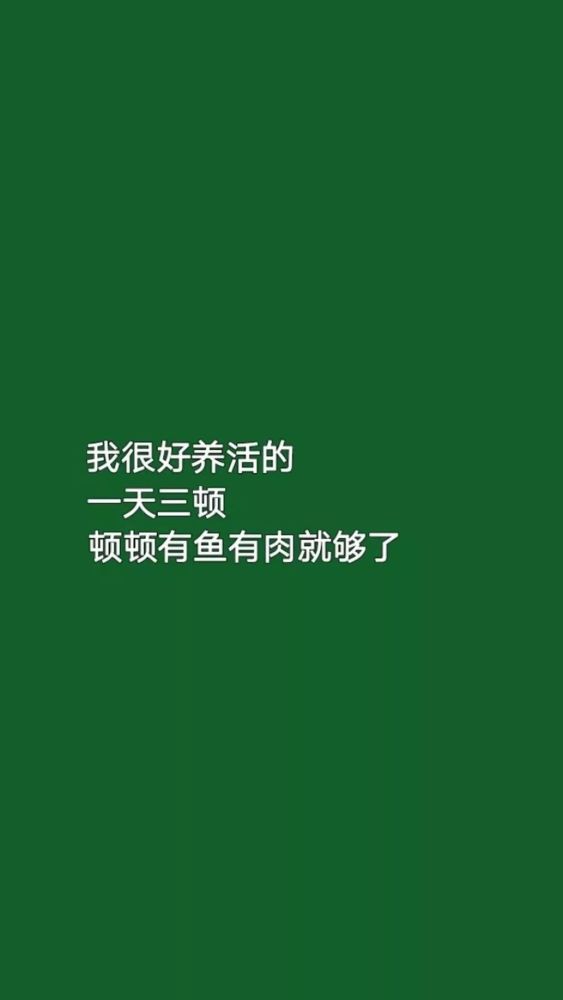 我很好养活的
一天三顿
顿顿有鱼有肉就够了